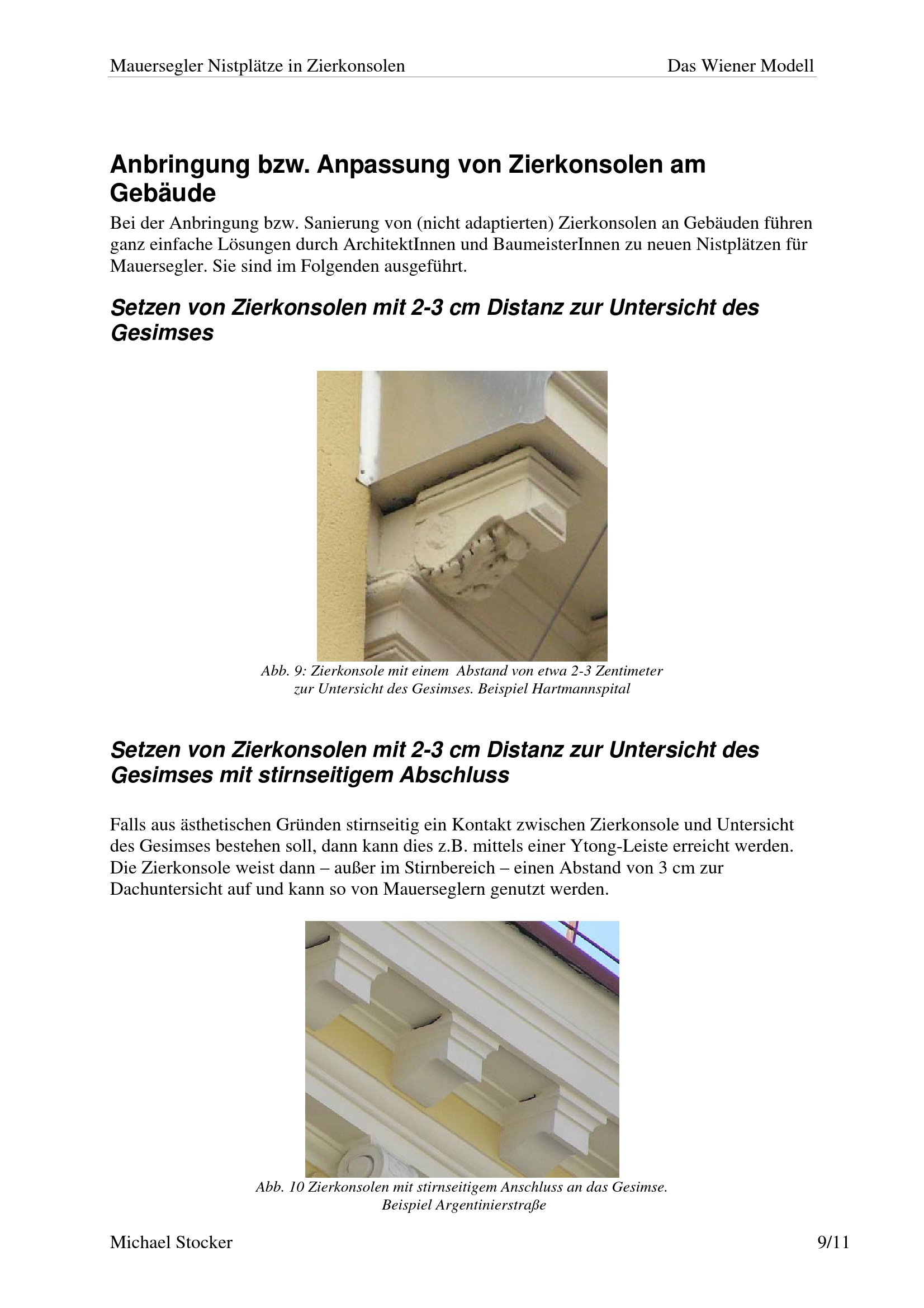 Mauersegler Nistplätze in Zierkonsolen Das Wiener Modell

Anbringung bzw. Anpassung von Zierkonsolen am Gebäude

Bei der Anbringung bzw. Sanierung von (nicht adaptierten) Zierkonsolen an Gebäuden führen ganz einfache Lösungen durch ArchitektInnen und BaumeisterInnen zu neuen Nistplätzen für Mauersegler. Sie sind im Folgenden ausgeführt.

Setzen von Zierkonsolen mit 2-3 cm Distanz zur Untersicht des Gesimses

Abb. 9: Zierkonsole mit einem Abstand von etwa 2-3 Zentimeter zur Untersicht des Gesimses. Beispiel Hartmannspital

Setzen von Zierkonsolen mit 2-3 cm Distanz zur Untersicht des Gesimses mit stirnseitigem Abschluss

Falls aus ästhetischen Gründen stirnseitig ein Kontakt zwischen Zierkonsole und Untersicht des Gesimses bestehen soll, dann kann dies z.B. mittels einer Ytong-Leiste erreicht werden. Die Zierkonsole weist dann – außer im Stirnbereich – einen Abstand von 3 cm zur Dachuntersicht auf und kann so von Mauerseglern genutzt werden.

Abb. 10 Zierkonsolen mit stirnseitigem Anschluss an das Gesimse. Beispiel Argentinierstraße

Michael Stocker 9/11